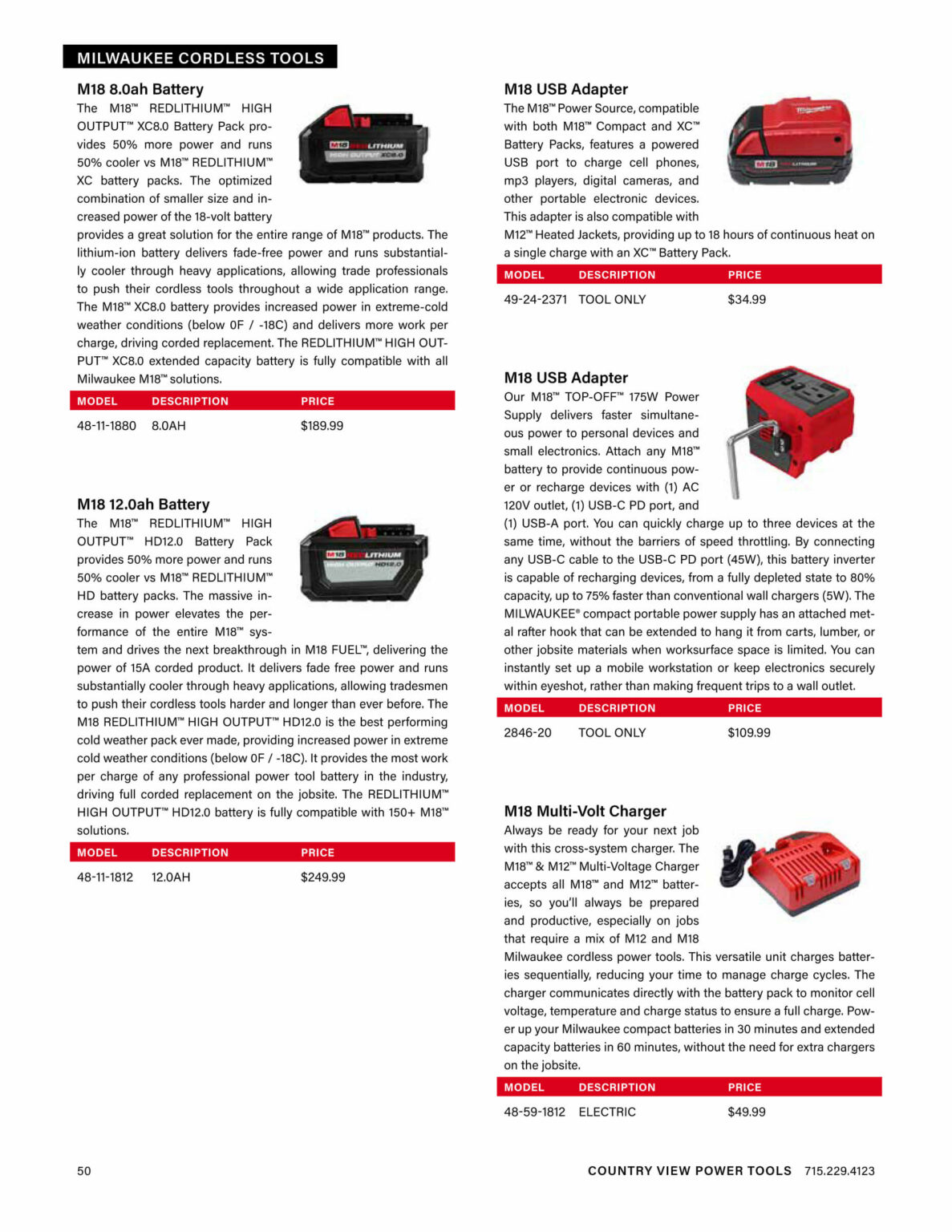 MILWAUKEE CORDLESS TOOLS

M18 8.0ah Battery

The M18™ REDLITHIUM™ HIGH OUTPUT™ XC8.0 Battery Pack provides 50% more power and runs 50% cooler vs M18™ REDLITHIUM™ XC battery packs. The optimized combination of smaller size and increased power of the 18-volt battery provides a great solution for the entire range of M18™ products. The lithium-ion battery delivers fade-free power and runs substantially cooler through heavy applications, allowing trade professionals to push their cordless tools throughout a wide application range. The M18™ XC8.0 battery provides increased power in extreme-cold weather conditions (below 0F / -18C) and delivers more work per charge, driving corded replacement. The REDLITHIUM™ HIGH OUTPUT™ XC8.0 extended capacity battery is fully compatible with all Milwaukee M18™ solutions.

| MODEL | DESCRIPTION | PRICE |
|---|---|---|
| 48-11-1880 | 8.0AH | $189.99 |

M18 12.0ah Battery

The M18™ REDLITHIUM™ HIGH OUTPUT™ HD12.0 Battery Pack provides 50% more power and runs 50% cooler vs M18™ REDLITHIUM™ HD battery packs. The massive increase in power elevates the performance of the entire M18™ system and drives the next breakthrough in M18 FUEL™, delivering the power of 15A corded product. It delivers fade free power and runs substantially cooler through heavy applications, allowing tradesmen to push their cordless tools harder and longer than ever before. The M18 REDLITHIUM™ HIGH OUTPUT™ HD12.0 is the best performing cold weather pack ever made, providing increased power in extreme cold weather conditions (below 0F / -18C). It provides the most work per charge of any professional power tool battery in the industry, driving full corded replacement on the jobsite. The REDLITHIUM™ HIGH OUTPUT™ HD12.0 battery is fully compatible with 150+ M18™ solutions.

| MODEL | DESCRIPTION | PRICE |
|---|---|---|
| 48-11-1812 | 12.0AH | $249.99 |

M18 USB Adapter

The M18™ Power Source, compatible with both M18™ Compact and XC™ Battery Packs, features a powered USB port to charge cell phones, mp3 players, digital cameras, and other portable electronic devices. This adapter is also compatible with M12™ Heated Jackets, providing up to 18 hours of continuous heat on a single charge with an XC™ Battery Pack.

| MODEL | DESCRIPTION | PRICE |
|---|---|---|
| 49-24-2371 | TOOL ONLY | $34.99 |

M18 USB Adapter

Our M18™ TOP-OFF™ 175W Power Supply delivers faster simultaneous power to personal devices and small electronics. Attach any M18™ battery to provide continuous power or recharge devices with (1) AC 120V outlet, (1) USB-C PD port, and (1) USB-A port. You can quickly charge up to three devices at the same time, without the barriers of speed throttling. By connecting any USB-C cable to the USB-C PD port (45W), this battery inverter is capable of recharging devices, from a fully depleted state to 80% capacity, up to 75% faster than conventional wall chargers (5W). The MILWAUKEE® compact portable power supply has an attached metal rafter hook that can be extended to hang it from carts, lumber, or other jobsite materials when worksurface space is limited. You can instantly set up a mobile workstation or keep electronics securely within eyeshot, rather than making frequent trips to a wall outlet.

| MODEL | DESCRIPTION | PRICE |
|---|---|---|
| 2846-20 | TOOL ONLY | $109.99 |

M18 Multi-Volt Charger

Always be ready for your next job with this cross-system charger. The M18™ & M12™ Multi-Voltage Charger accepts all M18™ and M12™ batteries, so you'll always be prepared and productive, especially on jobs that require a mix of M12 and M18 Milwaukee cordless power tools. This versatile unit charges batteries sequentially, reducing your time to manage charge cycles. The charger communicates directly with the battery pack to monitor cell voltage, temperature and charge status to ensure a full charge. Power up your Milwaukee compact batteries in 30 minutes and extended capacity batteries in 60 minutes, without the need for extra chargers on the jobsite.

| MODEL | DESCRIPTION | PRICE |
|---|---|---|
| 48-59-1812 | ELECTRIC | $49.99 |

50

COUNTRY VIEW POWER TOOLS 715.229.4123